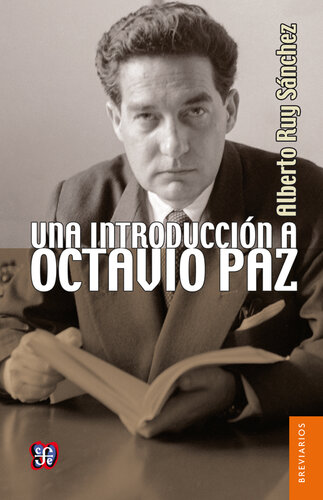 Alberto Ruy Sánchez

UNA INTRODUCCIÓN A
OCTAVIO PAZ

fce

BREVIARIOS